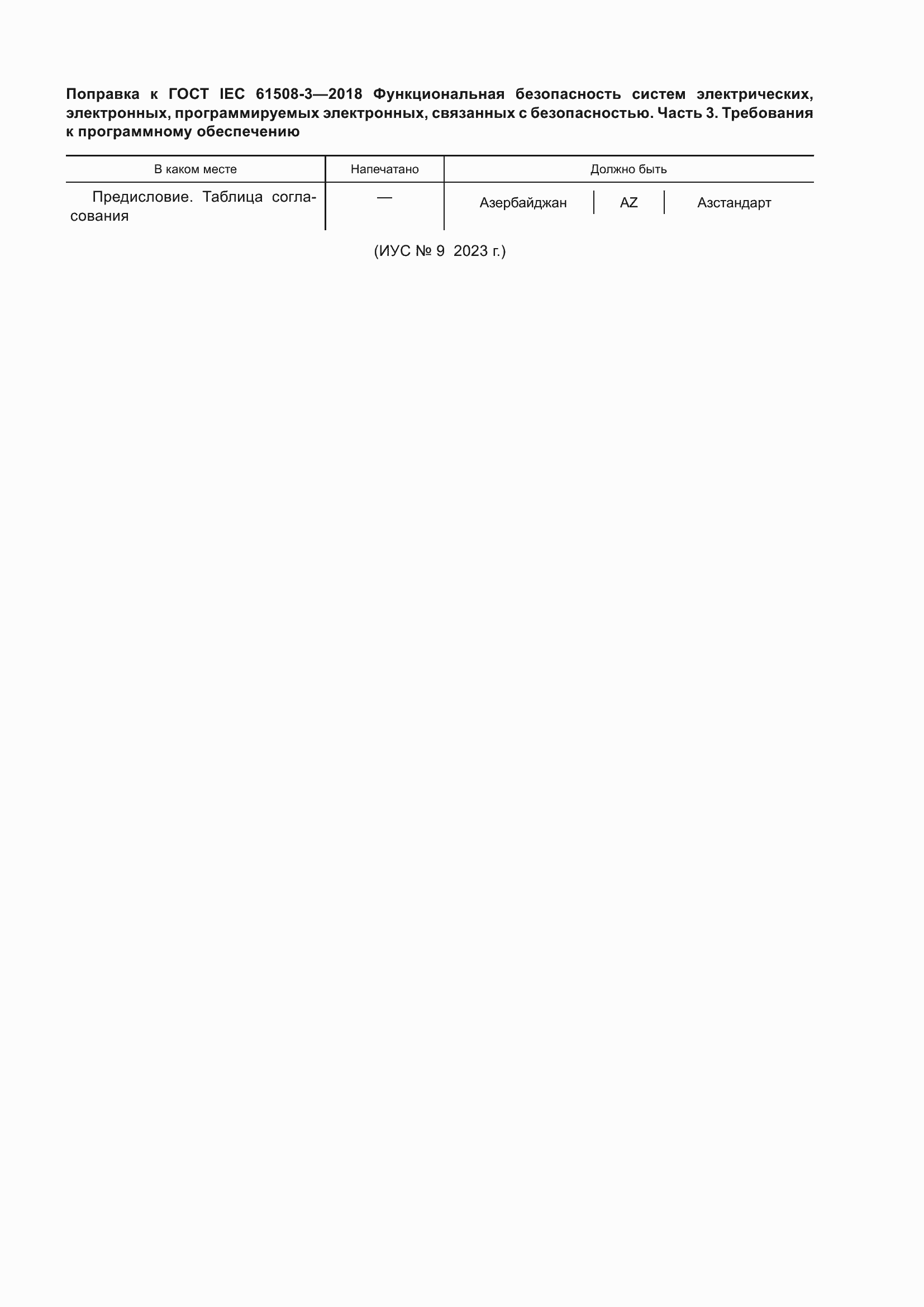 Поправка к ГОСТ IEC 61508-3—2018 Функциональная безопасность систем электрических, электронных, программируемых электронных, связанных с безопасностью. Часть 3. Требования к программному обеспечению

| В каком месте | Напечатано | Должно быть | | |
|---|---|---|---|---|
| Предисловие. Таблица согласования | — | Азербайджан | AZ | Азстандарт |

(ИУС № 9 2023 г.)